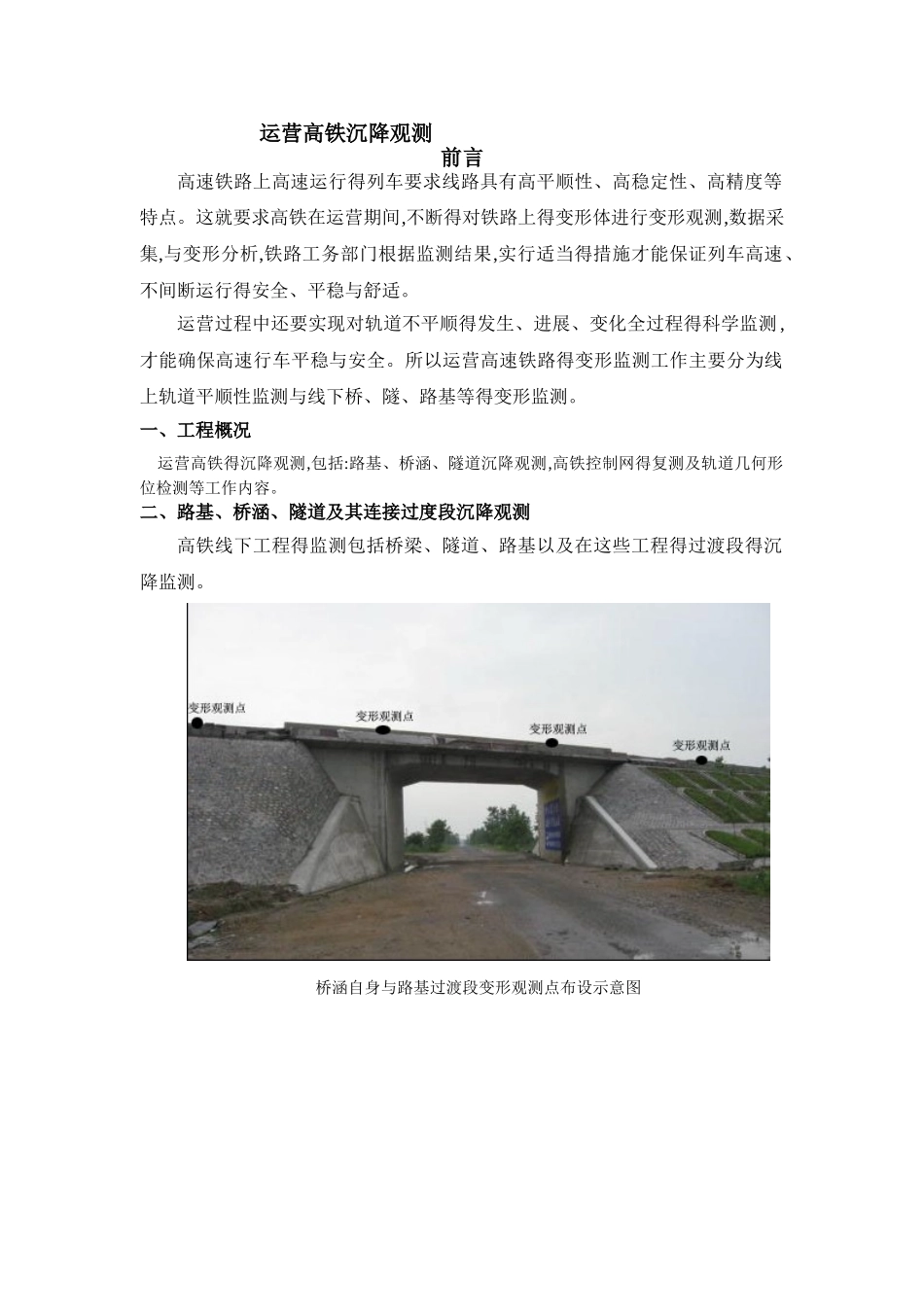 运营高铁沉降观测

前言

高速铁路上高速运行得列车要求线路具有高平顺性、高稳定性、高精度等特点。这就要求高铁在运营期间,不断得对铁路上得变形体进行变形观测,数据采集,与变形分析,铁路工务部门根据监测结果,实行适当得措施才能保证列车高速、不间断运行得安全、平稳与舒适。

运营过程中还要实现对轨道不平顺得发生、进展、变化全过程得科学监测,才能确保高速行车平稳与安全。所以运营高速铁路得变形监测工作主要分为线上轨道平顺性监测与线下桥、隧、路基等得变形监测。

一、工程概况

运营高铁得沉降观测,包括:路基、桥涵、隧道沉降观测,高铁控制网得复测及轨道几何形位检测等工作内容。

二、路基、桥涵、隧道及其连接过度段沉降观测

高铁线下工程得监测包括桥梁、隧道、路基以及在这些工程得过渡段得沉降监测。

变形观测点

变形观测点

变形观测点

变形观测点

桥涵自身与路基过渡段变形观测点布设示意图